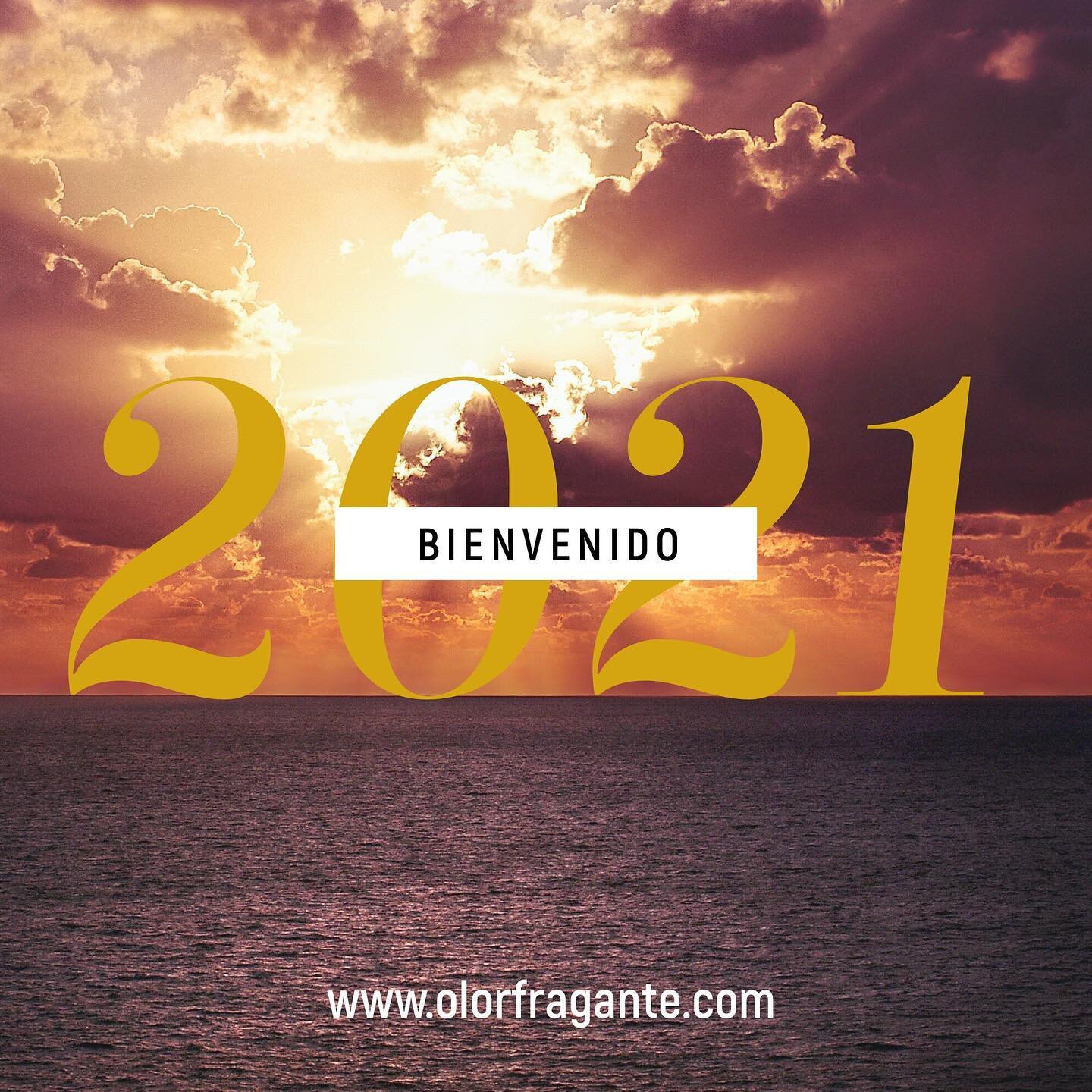 2021
BIENVENIDO

www.olorfragante.com